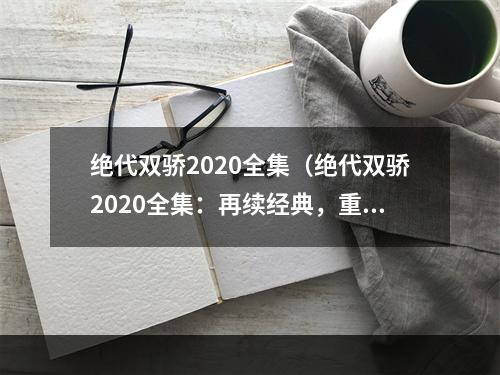 绝代双骄2020全集（绝代双骄2020全集：再续经典，重...